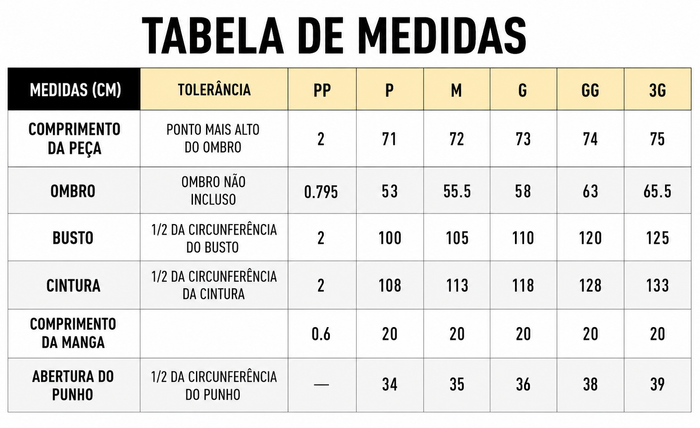 TABELA DE MEDIDAS

| MEDIDAS (CM) | TOLERÂNCIA | PP | P | M | G | GG | 3G |
|---|---|---|---|---|---|---|---|
| COMPRIMENTO DA PEÇA | PONTO MAIS ALTO DO OMBRO | 2 | 71 | 72 | 73 | 74 | 75 |
| OMBRO | OMBRO NÃO INCLUSO | 0.795 | 53 | 55.5 | 58 | 63 | 65.5 |
| BUSTO | 1/2 DA CIRCUNFERÊNCIA DO BUSTO | 2 | 100 | 105 | 110 | 120 | 125 |
| CINTURA | 1/2 DA CIRCUNFERÊNCIA DA CINTURA | 2 | 108 | 113 | 118 | 128 | 133 |
| COMPRIMENTO DA MANGA | | 0.6 | 20 | 20 | 20 | 20 | 20 |
| ABERTURA DO PUNHO | 1/2 DA CIRCUNFERÊNCIA DO PUNHO | — | 34 | 35 | 36 | 38 | 39 |